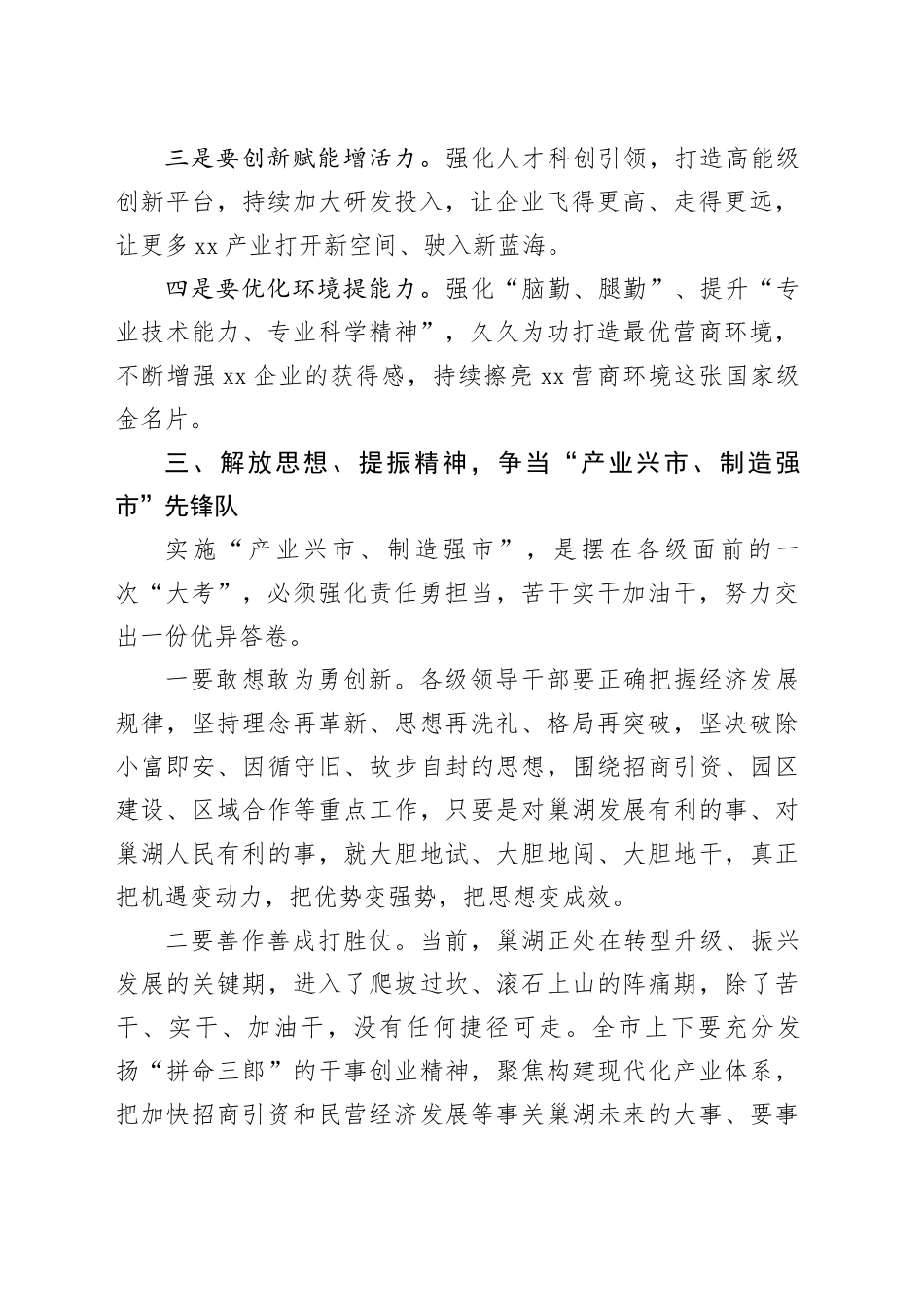 三是要创新赋能增活力。强化人才科创引领，打造高能级创新平台，持续加大研发投入，让企业飞得更高、走得更远，让更多 xx 产业打开新空间、驶入新蓝海。

四是要优化环境提能力。强化“脑勤、腿勤”、提升“专业技术能力、专业科学精神”，久久为功打造最优营商环境，不断增强 xx 企业的获得感，持续擦亮 xx 营商环境这张国家级金名片。

三、解放思想、提振精神，争当“产业兴市、制造强市”先锋队

实施“产业兴市、制造强市”，是摆在各级面前的一次“大考”，必须强化责任勇担当，苦干实干加油干，努力交出一份优异答卷。

一要敢想敢为勇创新。各级领导干部要正确把握经济发展规律，坚持理念再革新、思想再洗礼、格局再突破，坚决破除小富即安、因循守旧、故步自封的思想，围绕招商引资、园区建设、区域合作等重点工作，只要是对巢湖发展有利的事、对巢湖人民有利的事，就大胆地试、大胆地闯、大胆地干，真正把机遇变动力，把优势变强势，把思想变成效。

二要善作善成打胜仗。当前，巢湖正处在转型升级、振兴发展的关键期，进入了爬坡过坎、滚石上山的阵痛期，除了苦干、实干、加油干，没有任何捷径可走。全市上下要充分发扬“拼命三郎”的干事创业精神，聚焦构建现代化产业体系，把加快招商引资和民营经济发展等事关巢湖未来的大事、要事